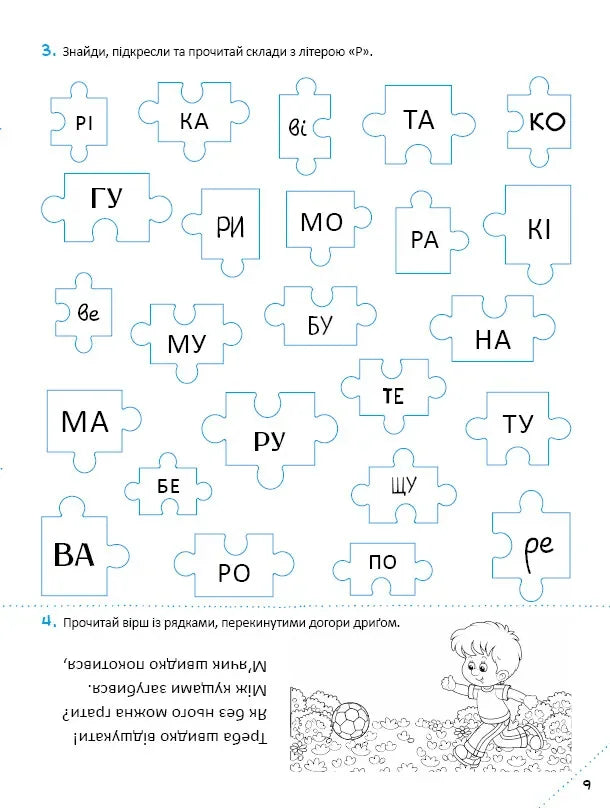 3. Знайди, підкресли та прочитай склади з літерою «Р».

РІ

КА

ві

ТА

КО

ГУ

РИ

МО

РА

КІ

ве

МУ

БУ

НА

ТЕ

МА

РУ

ТУ

БЕ

ЩУ

ВА

РО

ПО

ре

4. Прочитай вірш із рядками, перекинутими догори дриґом.

М'ячик швидко покотився,

Між кущами загубився.

Як без нього можна грати?

Треба швидко відшукати!

9